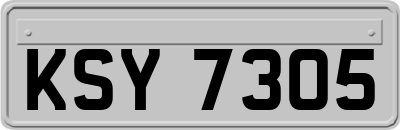 KSY 7305